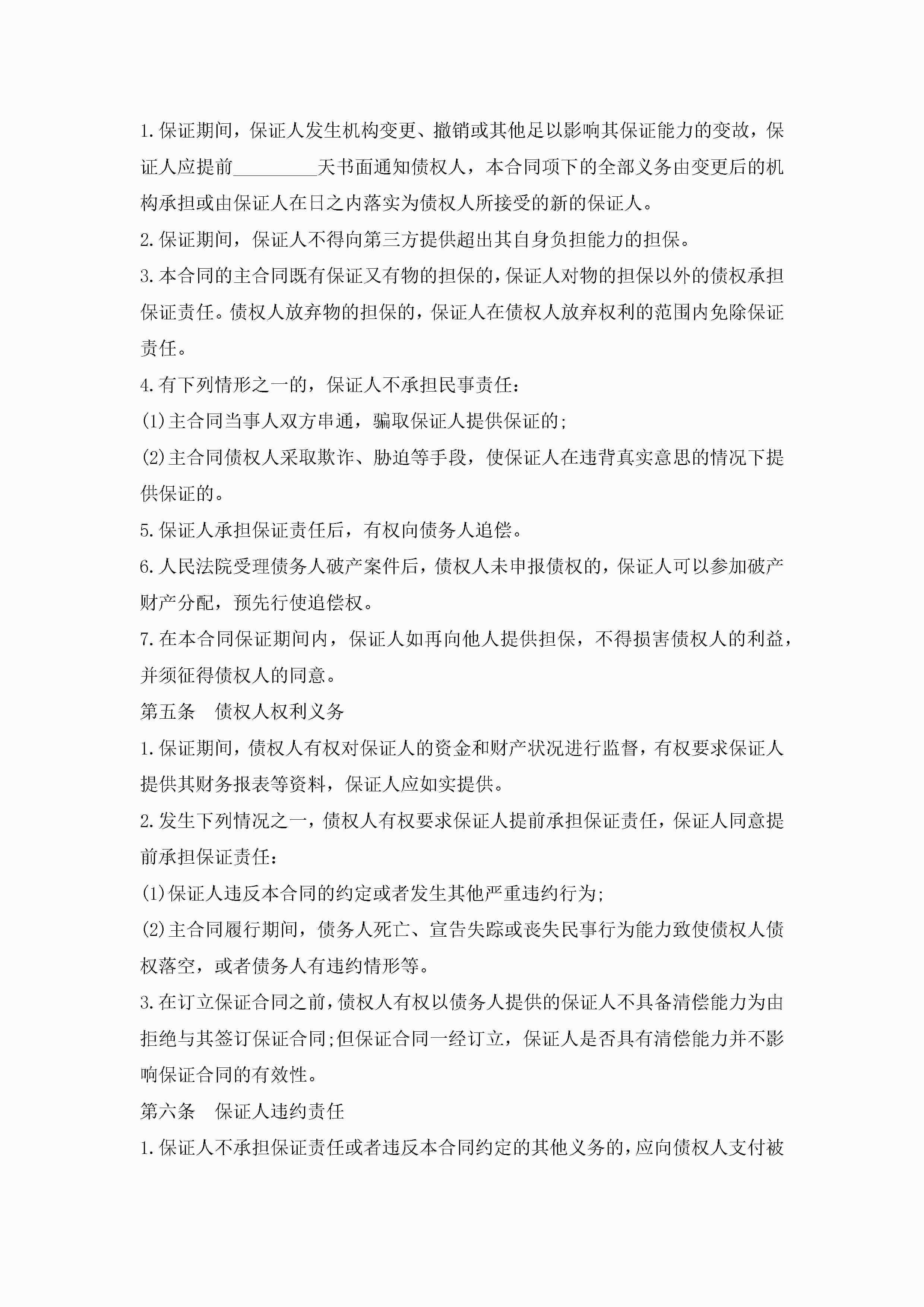 1.保证期间，保证人发生机构变更、撤销或其他足以影响其保证能力的变故，保证人应提前_________天书面通知债权人，本合同项下的全部义务由变更后的机构承担或由保证人在日之内落实为债权人所接受的新的保证人。

2.保证期间，保证人不得向第三方提供超出其自身负担能力的担保。

3.本合同的主合同既有保证又有物的担保的，保证人对物的担保以外的债权承担保证责任。债权人放弃物的担保的，保证人在债权人放弃权利的范围内免除保证责任。

4.有下列情形之一的，保证人不承担民事责任：

(1)主合同当事人双方串通，骗取保证人提供保证的;

(2)主合同债权人采取欺诈、胁迫等手段，使保证人在违背真实意思的情况下提供保证的。

5.保证人承担保证责任后，有权向债务人追偿。

6.人民法院受理债务人破产案件后，债权人未申报债权的，保证人可以参加破产财产分配，预先行使追偿权。

7.在本合同保证期间内，保证人如再向他人提供担保，不得损害债权人的利益，并须征得债权人的同意。

第五条　债权人权利义务

1.保证期间，债权人有权对保证人的资金和财产状况进行监督，有权要求保证人提供其财务报表等资料，保证人应如实提供。

2.发生下列情况之一，债权人有权要求保证人提前承担保证责任，保证人同意提前承担保证责任：

(1)保证人违反本合同的约定或者发生其他严重违约行为;

(2)主合同履行期间，债务人死亡、宣告失踪或丧失民事行为能力致使债权人债权落空，或者债务人有违约情形等。

3.在订立保证合同之前，债权人有权以债务人提供的保证人不具备清偿能力为由拒绝与其签订保证合同;但保证合同一经订立，保证人是否具有清偿能力并不影响保证合同的有效性。

第六条　保证人违约责任

1.保证人不承担保证责任或者违反本合同约定的其他义务的，应向债权人支付被